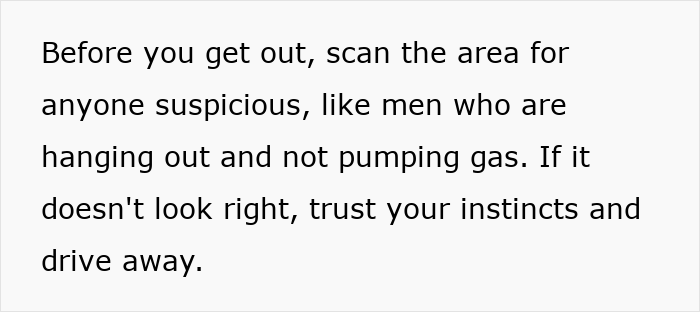 Before you get out, scan the area for anyone suspicious, like men who are hanging out and not pumping gas. If it doesn't look right, trust your instincts and drive away.